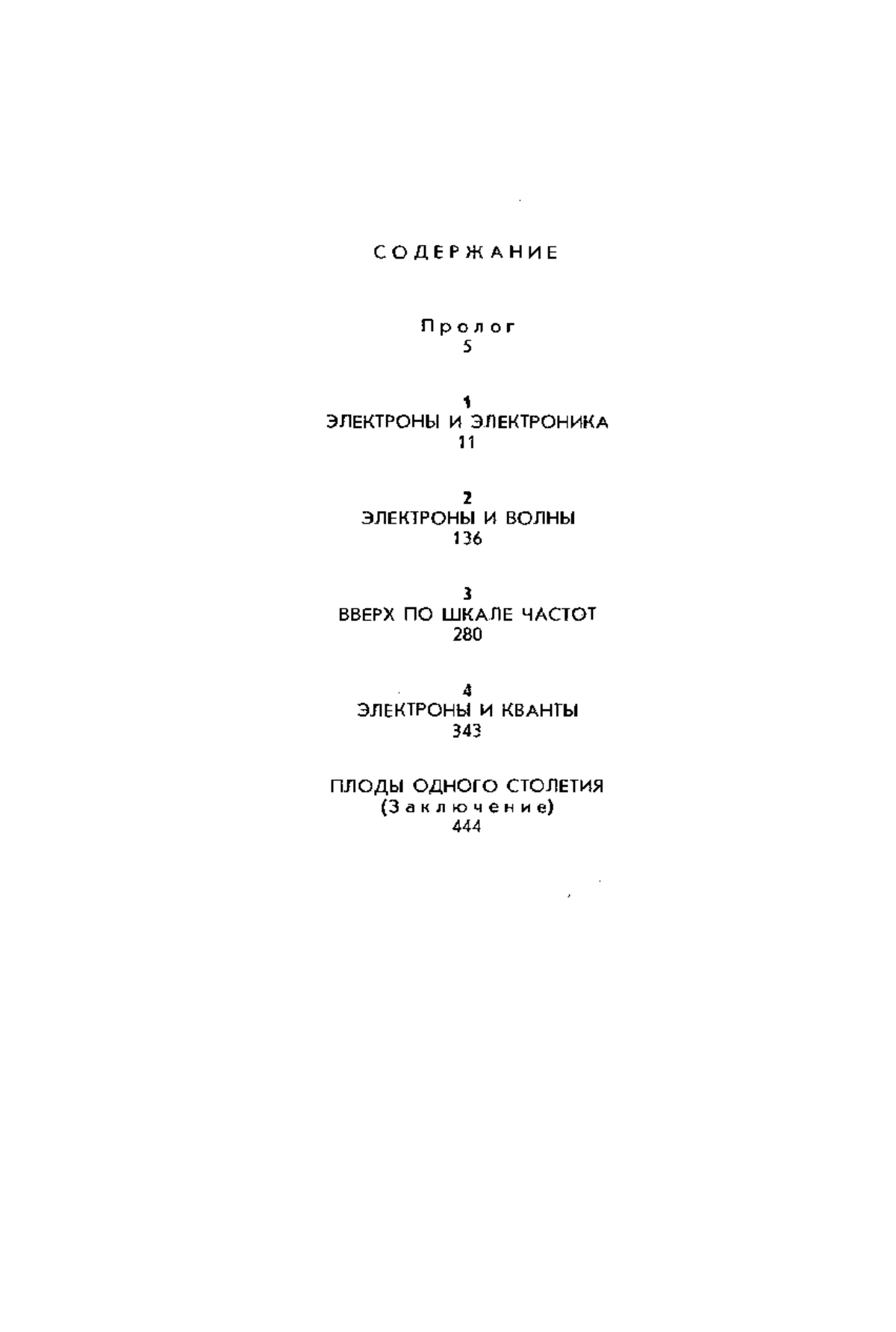 СОДЕРЖАНИЕ

Пролог
5

1
ЭЛЕКТРОНЫ И ЭЛЕКТРОНИКА
11

2
ЭЛЕКТРОНЫ И ВОЛНЫ
136

3
ВВЕРХ ПО ШКАЛЕ ЧАСТОТ
280

4
ЭЛЕКТРОНЫ И КВАНТЫ
343

ПЛОДЫ ОДНОГО СТОЛЕТИЯ
(Заключение)
444